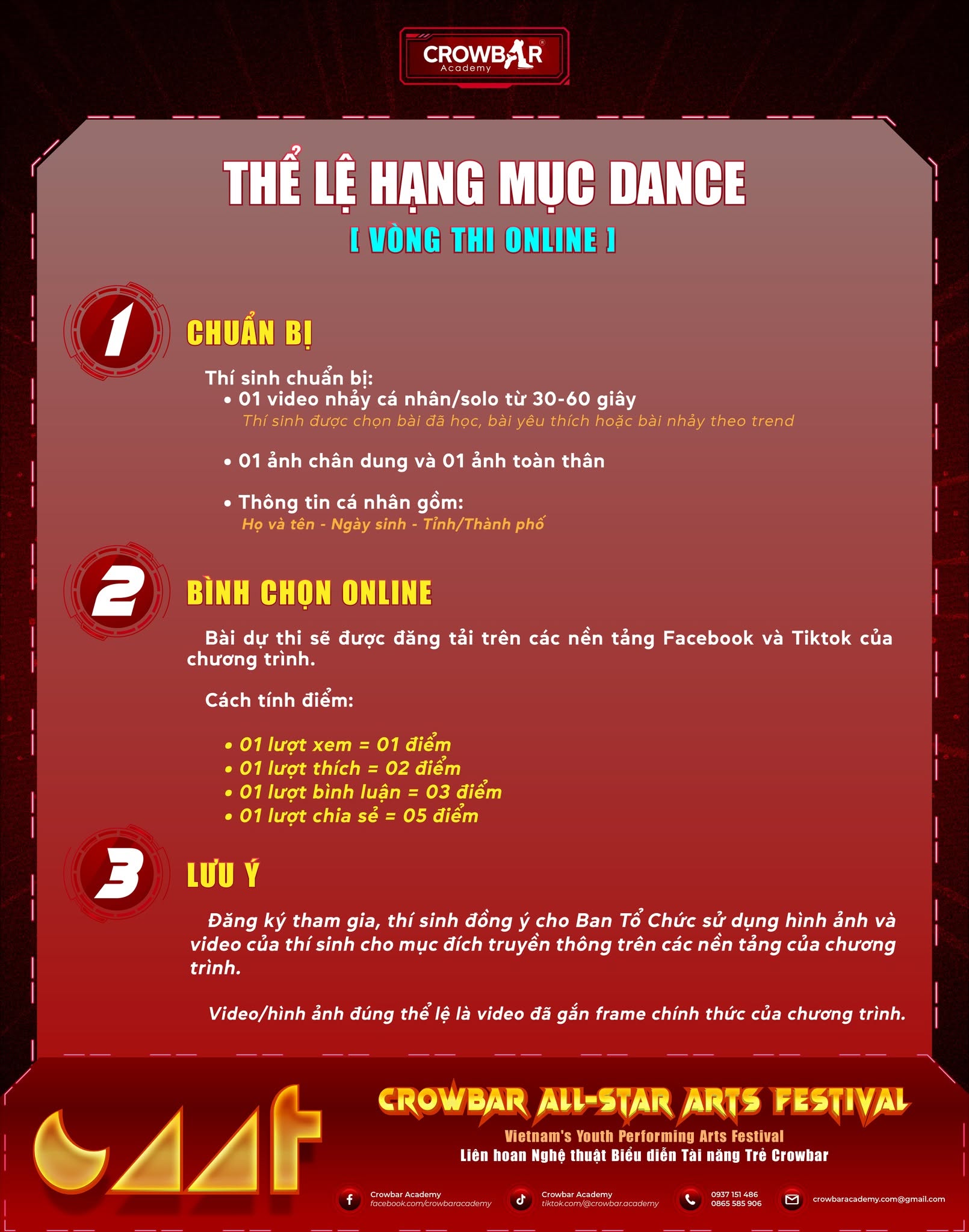 CROWBAR Academy

THỂ LỆ HẠNG MỤC DANCE
[ VÒNG THI ONLINE ]

1
CHUẨN BỊ

Thí sinh chuẩn bị:
• 01 video nhảy cá nhân/solo từ 30-60 giây
Thí sinh được chọn bài đã học, bài yêu thích hoặc bài nhảy theo trend

• 01 ảnh chân dung và 01 ảnh toàn thân

• Thông tin cá nhân gồm:
Họ và tên - Ngày sinh - Tỉnh/Thành phố

2
BÌNH CHỌN ONLINE

Bài dự thi sẽ được đăng tải trên các nền tảng Facebook và Tiktok của chương trình.

Cách tính điểm:

• 01 lượt xem = 01 điểm
• 01 lượt thích = 02 điểm
• 01 lượt bình luận = 03 điểm
• 01 lượt chia sẻ = 05 điểm

3
LƯU Ý

Đăng ký tham gia, thí sinh đồng ý cho Ban Tổ Chức sử dụng hình ảnh và video của thí sinh cho mục đích truyền thông trên các nền tảng của chương trình.

Video/hình ảnh đúng thể lệ là video đã gắn frame chính thức của chương trình.

CAAF
CROWBAR ALL-STAR ARTS FESTIVAL
Vietnam's Youth Performing Arts Festival
Liên hoan Nghệ thuật Biểu diễn Tài năng Trẻ Crowbar

Crowbar Academy
facebook.com/crowbaracademy
Crowbar Academy
tiktok.com/@crowbar.academy
0937 151 486
0865 585 906
crowbaracademy.com@gmail.com